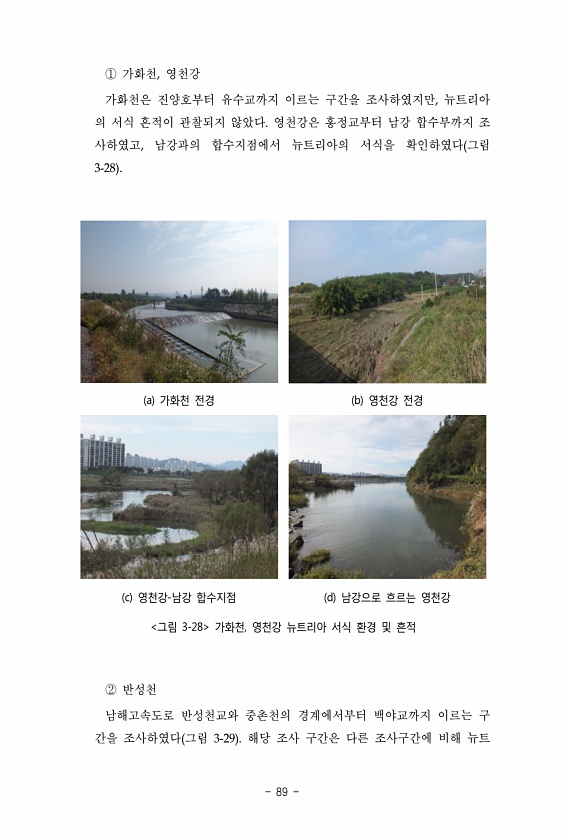 ① 가화천, 영천강

가화천은 진양호부터 유수교까지 이르는 구간을 조사하였지만, 뉴트리아의 서식 흔적이 관찰되지 않았다. 영천강은 홍정교부터 남강 합수부까지 조사하였고, 남강과의 합수지점에서 뉴트리아의 서식을 확인하였다(그림 3-28).

(a) 가화천 전경

(b) 영천강 전경

(c) 영천강-남강 합수지점

(d) 남강으로 흐르는 영천강

<그림 3-28> 가화천, 영천강 뉴트리아 서식 환경 및 흔적

② 반성천

남해고속도로 반성천교와 중촌천의 경계에서부터 백야교까지 이르는 구간을 조사하였다(그림 3-29). 해당 조사 구간은 다른 조사구간에 비해 뉴트

- 89 -